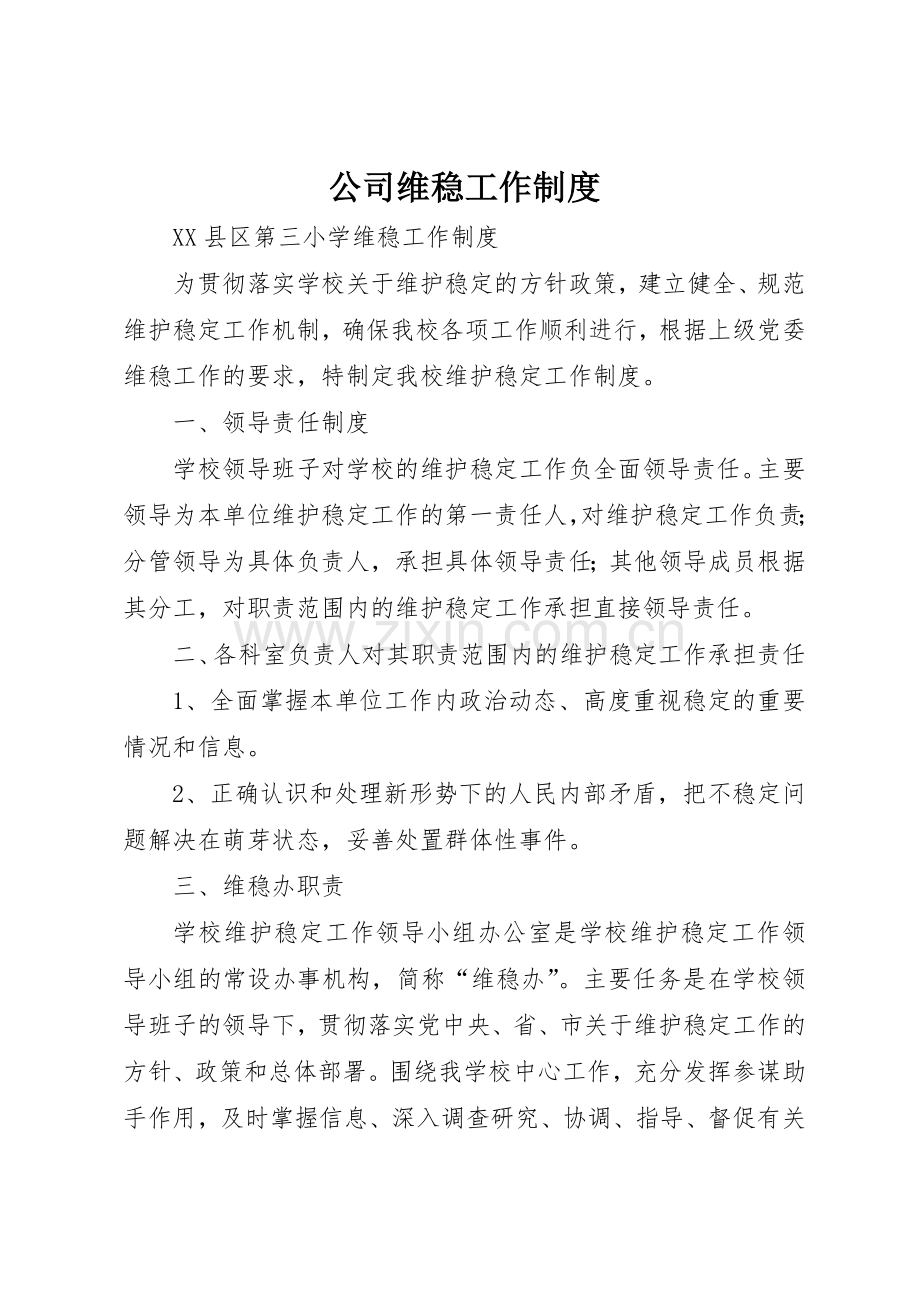 公司维稳工作制度

XX县区第三小学维稳工作制度

为贯彻落实学校关于维护稳定的方针政策，建立健全、规范维护稳定工作机制，确保我校各项工作顺利进行，根据上级党委维稳工作的要求，特制定我校维护稳定工作制度。

一、领导责任制度

学校领导班子对学校的维护稳定工作负全面领导责任。主要领导为本单位维护稳定工作的第一责任人，对维护稳定工作负责;分管领导为具体负责人，承担具体领导责任;其他领导成员根据其分工，对职责范围内的维护稳定工作承担直接领导责任。

二、各科室负责人对其职责范围内的维护稳定工作承担责任

1、全面掌握本单位工作内政治动态、高度重视稳定的重要情况和信息。

2、正确认识和处理新形势下的人民内部矛盾，把不稳定问题解决在萌芽状态，妥善处置群体性事件。

三、维稳办职责

学校维护稳定工作领导小组办公室是学校维护稳定工作领导小组的常设办事机构，简称“维稳办”。主要任务是在学校领导班子的领导下，贯彻落实党中央、省、市关于维护稳定工作的方针、政策和总体部署。围绕我学校中心工作，充分发挥参谋助手作用，及时掌握信息、深入调查研究、协调、指导、督促有关

www.zixin.com.cn